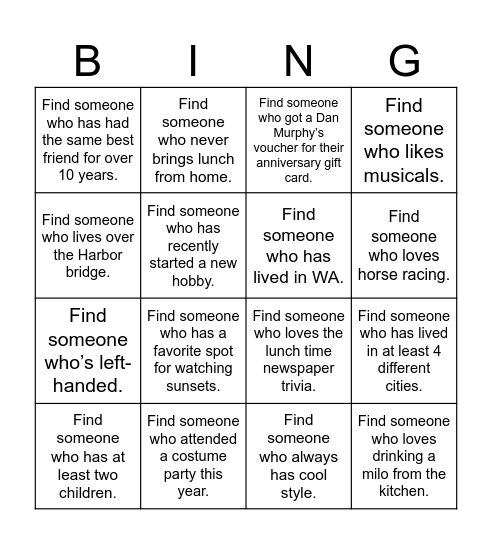 | B | I | N | G |
|---|---|---|---|
| Find someone who has had the same best friend for over 10 years. | Find someone who never brings lunch from home. | Find someone who got a Dan Murphy's voucher for their anniversary gift card. | Find someone who likes musicals. |
| Find someone who lives over the Harbor bridge. | Find someone who has recently started a new hobby. | Find someone who has lived in WA. | Find someone who loves horse racing. |
| Find someone who's left-handed. | Find someone who has a favorite spot for watching sunsets. | Find someone who loves the lunch time newspaper trivia. | Find someone who has lived in at least 4 different cities. |
| Find someone who has at least two children. | Find someone who attended a costume party this year. | Find someone who always has cool style. | Find someone who loves drinking a milo from the kitchen. |